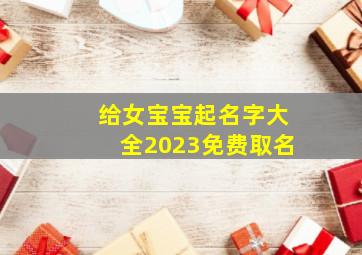 给女宝宝起名字大全2023免费取名